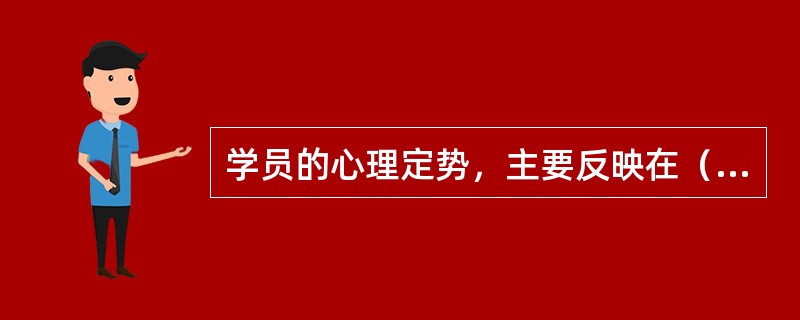 学员的心理定势，主要反映在（...